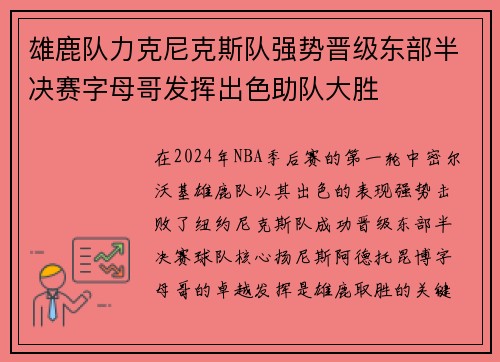 雄鹿队力克尼克斯队强势晋级东部半决赛字母哥发挥出色助队大胜

在2024年NBA季后赛的第一轮中密尔沃基雄鹿队以其出色的表现强势击败了纽约尼克斯队成功晋级东部半决赛球队核心扬尼斯阿德托昆博字母哥的卓越发挥是雄鹿取胜的关键